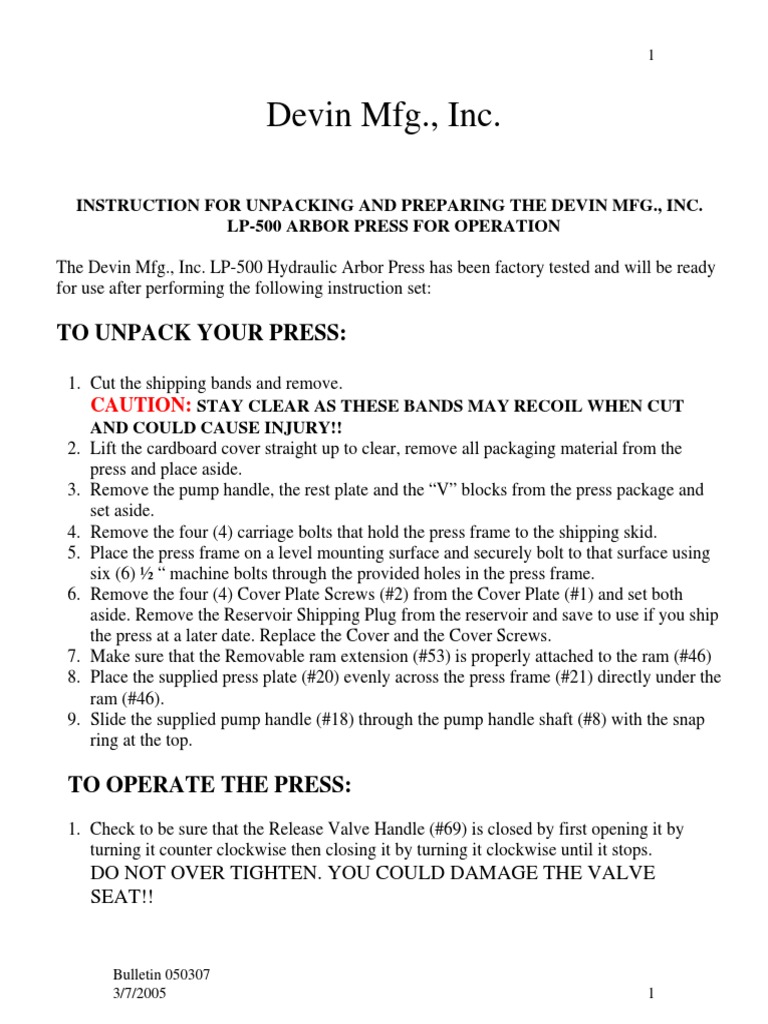 1

Devin Mfg., Inc.

INSTRUCTION FOR UNPACKING AND PREPARING THE DEVIN MFG., INC. LP-500 ARBOR PRESS FOR OPERATION

The Devin Mfg., Inc. LP-500 Hydraulic Arbor Press has been factory tested and will be ready for use after performing the following instruction set:

TO UNPACK YOUR PRESS:

1. Cut the shipping bands and remove.
CAUTION: STAY CLEAR AS THESE BANDS MAY RECOIL WHEN CUT AND COULD CAUSE INJURY!!
2. Lift the cardboard cover straight up to clear, remove all packaging material from the press and place aside.
3. Remove the pump handle, the rest plate and the “V” blocks from the press package and set aside.
4. Remove the four (4) carriage bolts that hold the press frame to the shipping skid.
5. Place the press frame on a level mounting surface and securely bolt to that surface using six (6) ½ “ machine bolts through the provided holes in the press frame.
6. Remove the four (4) Cover Plate Screws (#2) from the Cover Plate (#1) and set both aside. Remove the Reservoir Shipping Plug from the reservoir and save to use if you ship the press at a later date. Replace the Cover and the Cover Screws.
7. Make sure that the Removable ram extension (#53) is properly attached to the ram (#46)
8. Place the supplied press plate (#20) evenly across the press frame (#21) directly under the ram (#46).
9. Slide the supplied pump handle (#18) through the pump handle shaft (#8) with the snap ring at the top.

TO OPERATE THE PRESS:

1. Check to be sure that the Release Valve Handle (#69) is closed by first opening it by turning it counter clockwise then closing it by turning it clockwise until it stops.
DO NOT OVER TIGHTEN. YOU COULD DAMAGE THE VALVE SEAT!!

Bulletin 050307
3/7/2005

1